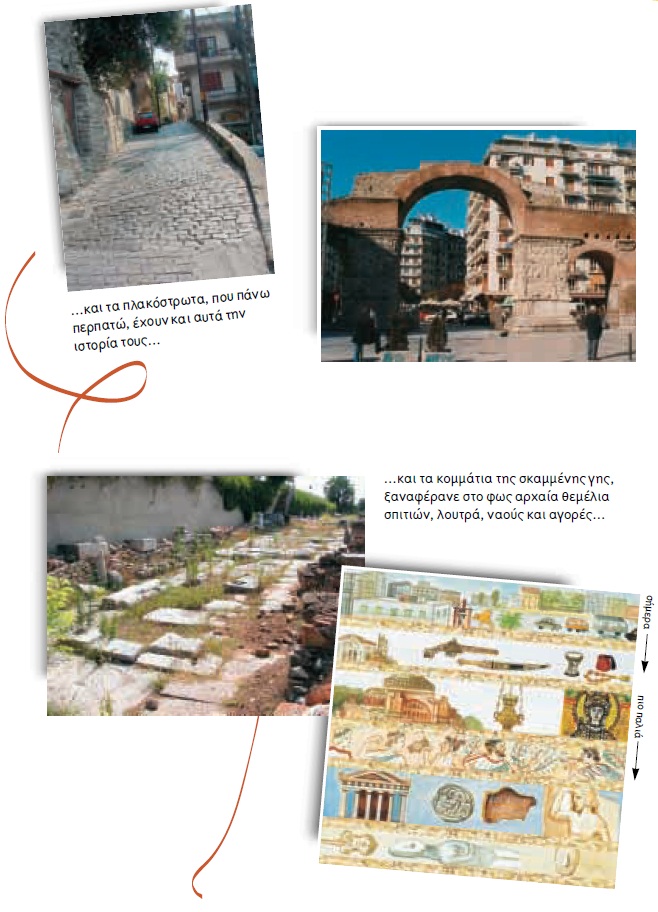 ...και τα πλακόστρωτα, που πάνω περπατώ, έχουν και αυτά την ιστορία τους...

...και τα κομμάτια της σκαμμένης γης, ξαναφέρανε στο φως αρχαία θεμέλια σπιτιών, λουτρά, ναούς και αγορές...

σήμερα

πιο παλιά